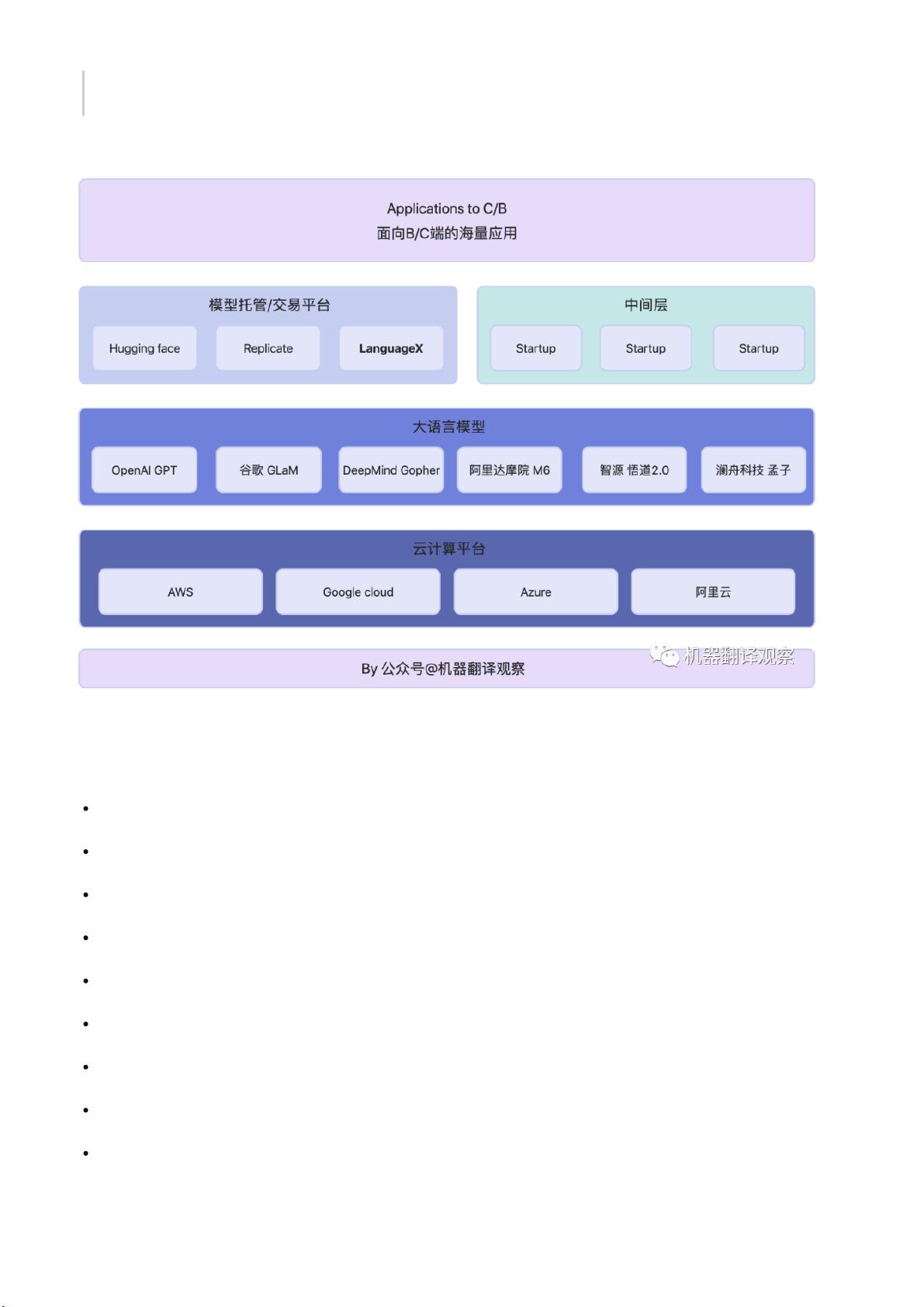 Applications to C/B
面向B/C端的海量应用

模型托管/交易平台

Hugging face

Replicate

LanguageX

中间层

Startup

Startup

Startup

大语言模型

OpenAI GPT

谷歌 GLaM

DeepMind Gopher

阿里达摩院 M6

智源 悟道2.0

澜舟科技 孟子

云计算平台

AWS

Google cloud

Azure

阿里云

By 公众号@机器翻译观察

机器翻译观察